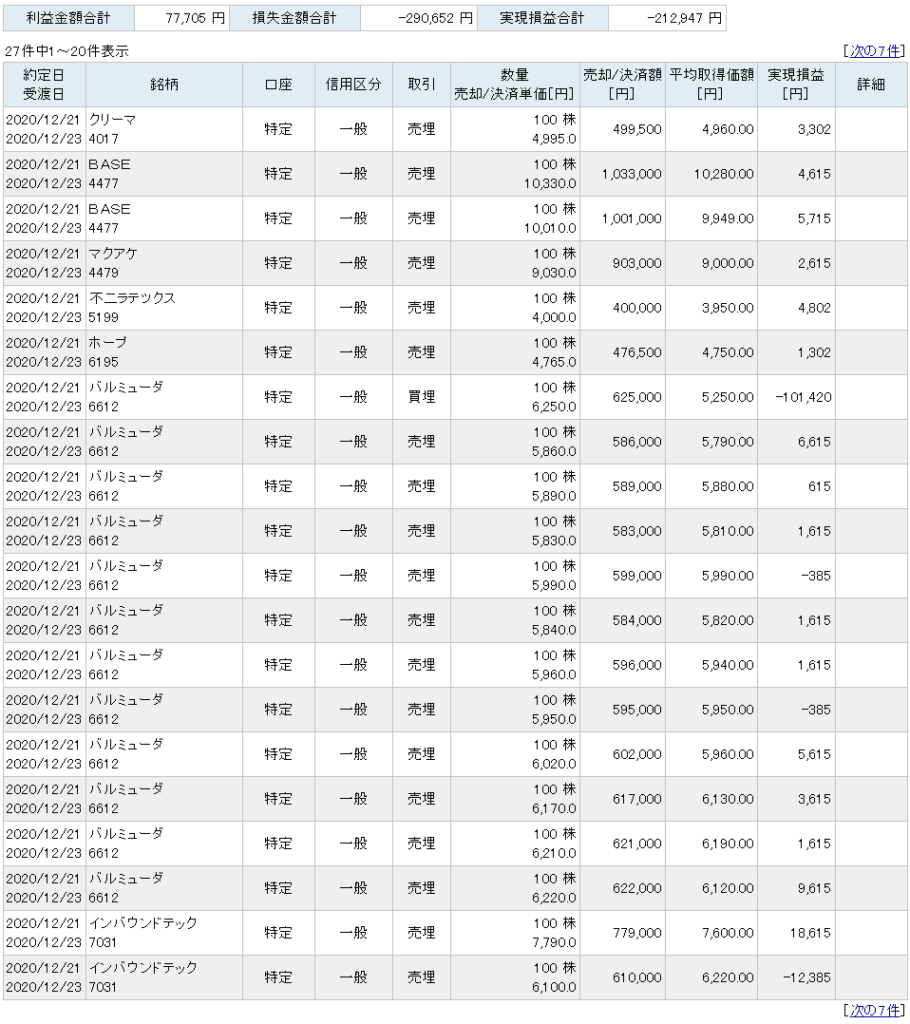 | 利益金額合計 | 77,705 円 | 損失金額合計 | -290,652 円 | 実現損益合計 | -212,947 円 |
|---|---|---|---|---|---|

27件中1～20件表示 [次の7件]

| 約定日 受渡日 | 銘柄 | 口座 | 信用区分 | 取引 | 数量 売却/決済単価[円] | 売却/決済額 [円] | 平均取得価額 [円] | 実現損益 [円] | 詳細 |
|---|---|---|---|---|---|---|---|---|---|
| 2020/12/21 2020/12/23 | クリーマ 4017 | 特定 | 一般 | 売埋 | 100 株 4,995.0 | 499,500 | 4,960.00 | 3,302 | |
| 2020/12/21 2020/12/23 | BASE 4477 | 特定 | 一般 | 売埋 | 100 株 10,330.0 | 1,033,000 | 10,280.00 | 4,615 | |
| 2020/12/21 2020/12/23 | BASE 4477 | 特定 | 一般 | 売埋 | 100 株 10,010.0 | 1,001,000 | 9,949.00 | 5,715 | |
| 2020/12/21 2020/12/23 | マクアケ 4479 | 特定 | 一般 | 売埋 | 100 株 9,030.0 | 903,000 | 9,000.00 | 2,615 | |
| 2020/12/21 2020/12/23 | 不二ラテックス 5199 | 特定 | 一般 | 売埋 | 100 株 4,000.0 | 400,000 | 3,950.00 | 4,802 | |
| 2020/12/21 2020/12/23 | ホープ 6195 | 特定 | 一般 | 売埋 | 100 株 4,765.0 | 476,500 | 4,750.00 | 1,302 | |
| 2020/12/21 2020/12/23 | バルミューダ 6612 | 特定 | 一般 | 買埋 | 100 株 6,250.0 | 625,000 | 5,250.00 | -101,420 | |
| 2020/12/21 2020/12/23 | バルミューダ 6612 | 特定 | 一般 | 売埋 | 100 株 5,860.0 | 586,000 | 5,790.00 | 6,615 | |
| 2020/12/21 2020/12/23 | バルミューダ 6612 | 特定 | 一般 | 売埋 | 100 株 5,890.0 | 589,000 | 5,880.00 | 615 | |
| 2020/12/21 2020/12/23 | バルミューダ 6612 | 特定 | 一般 | 売埋 | 100 株 5,830.0 | 583,000 | 5,810.00 | 1,615 | |
| 2020/12/21 2020/12/23 | バルミューダ 6612 | 特定 | 一般 | 売埋 | 100 株 5,990.0 | 599,000 | 5,990.00 | -385 | |
| 2020/12/21 2020/12/23 | バルミューダ 6612 | 特定 | 一般 | 売埋 | 100 株 5,840.0 | 584,000 | 5,820.00 | 1,615 | |
| 2020/12/21 2020/12/23 | バルミューダ 6612 | 特定 | 一般 | 売埋 | 100 株 5,960.0 | 596,000 | 5,940.00 | 1,615 | |
| 2020/12/21 2020/12/23 | バルミューダ 6612 | 特定 | 一般 | 売埋 | 100 株 5,950.0 | 595,000 | 5,950.00 | -385 | |
| 2020/12/21 2020/12/23 | バルミューダ 6612 | 特定 | 一般 | 売埋 | 100 株 6,020.0 | 602,000 | 5,960.00 | 5,615 | |
| 2020/12/21 2020/12/23 | バルミューダ 6612 | 特定 | 一般 | 売埋 | 100 株 6,170.0 | 617,000 | 6,130.00 | 3,615 | |
| 2020/12/21 2020/12/23 | バルミューダ 6612 | 特定 | 一般 | 売埋 | 100 株 6,210.0 | 621,000 | 6,190.00 | 1,615 | |
| 2020/12/21 2020/12/23 | バルミューダ 6612 | 特定 | 一般 | 売埋 | 100 株 6,220.0 | 622,000 | 6,120.00 | 9,615 | |
| 2020/12/21 2020/12/23 | インバウンドテック 7031 | 特定 | 一般 | 売埋 | 100 株 7,790.0 | 779,000 | 7,600.00 | 18,615 | |
| 2020/12/21 2020/12/23 | インバウンドテック 7031 | 特定 | 一般 | 売埋 | 100 株 6,100.0 | 610,000 | 6,220.00 | -12,385 | |

[次の7件]